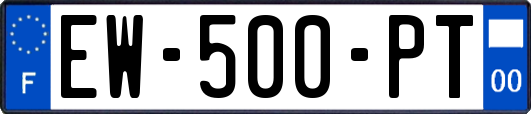 F
EW-500-PT
00